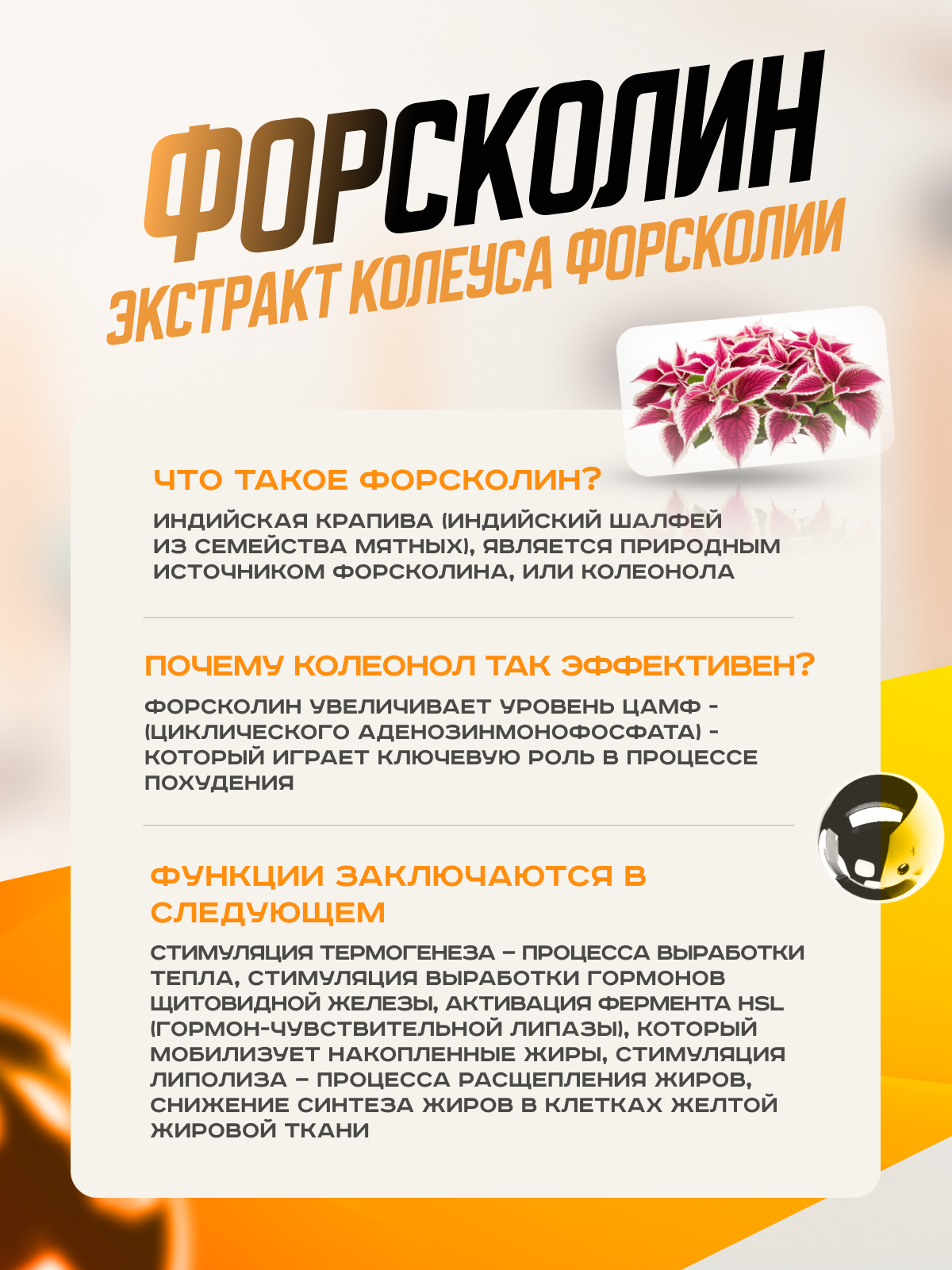 ФОРСКОЛИН
ЭКСТРАКТ КОЛЕУСА ФОРСКОЛИИ

ЧТО ТАКОЕ ФОРСКОЛИН?

ИНДИЙСКАЯ КРАПИВА (ИНДИЙСКИЙ ШАЛФЕЙ ИЗ СЕМЕЙСТВА МЯТНЫХ), ЯВЛЯЕТСЯ ПРИРОДНЫМ ИСТОЧНИКОМ ФОРСКОЛИНА, ИЛИ КОЛЕОНОЛА

ПОЧЕМУ КОЛЕОНОЛ ТАК ЭФФЕКТИВЕН?

ФОРСКОЛИН УВЕЛИЧИВАЕТ УРОВЕНЬ ЦАМФ - (ЦИКЛИЧЕСКОГО АДЕНОЗИНМОНОФОСФАТА) - КОТОРЫЙ ИГРАЕТ КЛЮЧЕВУЮ РОЛЬ В ПРОЦЕССЕ ПОХУДЕНИЯ

ФУНКЦИИ ЗАКЛЮЧАЮТСЯ В СЛЕДУЮЩЕМ

СТИМУЛЯЦИЯ ТЕРМОГЕНЕЗА – ПРОЦЕССА ВЫРАБОТКИ ТЕПЛА, СТИМУЛЯЦИЯ ВЫРАБОТКИ ГОРМОНОВ ЩИТОВИДНОЙ ЖЕЛЕЗЫ, АКТИВАЦИЯ ФЕРМЕНТА HSL (ГОРМОН-ЧУВСТВИТЕЛЬНОЙ ЛИПАЗЫ), КОТОРЫЙ МОБИЛИЗУЕТ НАКОПЛЕННЫЕ ЖИРЫ, СТИМУЛЯЦИЯ ЛИПОЛИЗА – ПРОЦЕССА РАСЩЕПЛЕНИЯ ЖИРОВ, СНИЖЕНИЕ СИНТЕЗА ЖИРОВ В КЛЕТКАХ ЖЕЛТОЙ ЖИРОВОЙ ТКАНИ